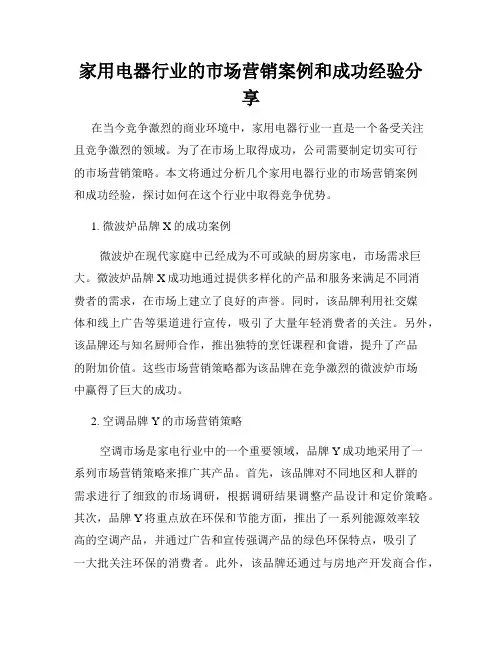 家用电器行业的市场营销案例和成功经验分享

在当今竞争激烈的商业环境中，家用电器行业一直是一个备受关注且竞争激烈的领域。为了在市场上取得成功，公司需要制定切实可行的市场营销策略。本文将通过分析几个家用电器行业的市场营销案例和成功经验，探讨如何在这个行业中取得竞争优势。

1. 微波炉品牌 X 的成功案例

微波炉在现代家庭中已经成为不可或缺的厨房家电，市场需求巨大。微波炉品牌 X 成功地通过提供多样化的产品和服务来满足不同消费者的需求，在市场上建立了良好的声誉。同时，该品牌利用社交媒体和线上广告等渠道进行宣传，吸引了大量年轻消费者的关注。另外，该品牌还与知名厨师合作，推出独特的烹饪课程和食谱，提升了产品的附加价值。这些市场营销策略都为该品牌在竞争激烈的微波炉市场中赢得了巨大的成功。

2. 空调品牌 Y 的市场营销策略

空调市场是家电行业中的一个重要领域，品牌 Y 成功地采用了一系列市场营销策略来推广其产品。首先，该品牌对不同地区和人群的需求进行了细致的市场调研，根据调研结果调整产品设计和定价策略。其次，品牌 Y 将重点放在环保和节能方面，推出了一系列能源效率较高的空调产品，并通过广告和宣传强调产品的绿色环保特点，吸引了一大批关注环保的消费者。此外，该品牌还通过与房地产开发商合作，